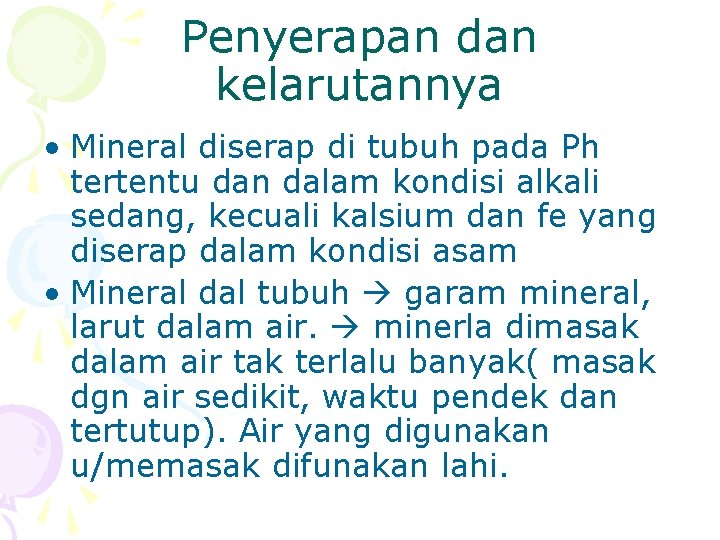 Penyerapan dan kelarutannya

• Mineral diserap di tubuh pada Ph tertentu dan dalam kondisi alkali sedang, kecuali kalsium dan fe yang diserap dalam kondisi asam
• Mineral dal tubuh → garam mineral, larut dalam air. → minerla dimasak dalam air tak terlalu banyak( masak dgn air sedikit, waktu pendek dan tertutup). Air yang digunakan u/memasak difunakan lahi.